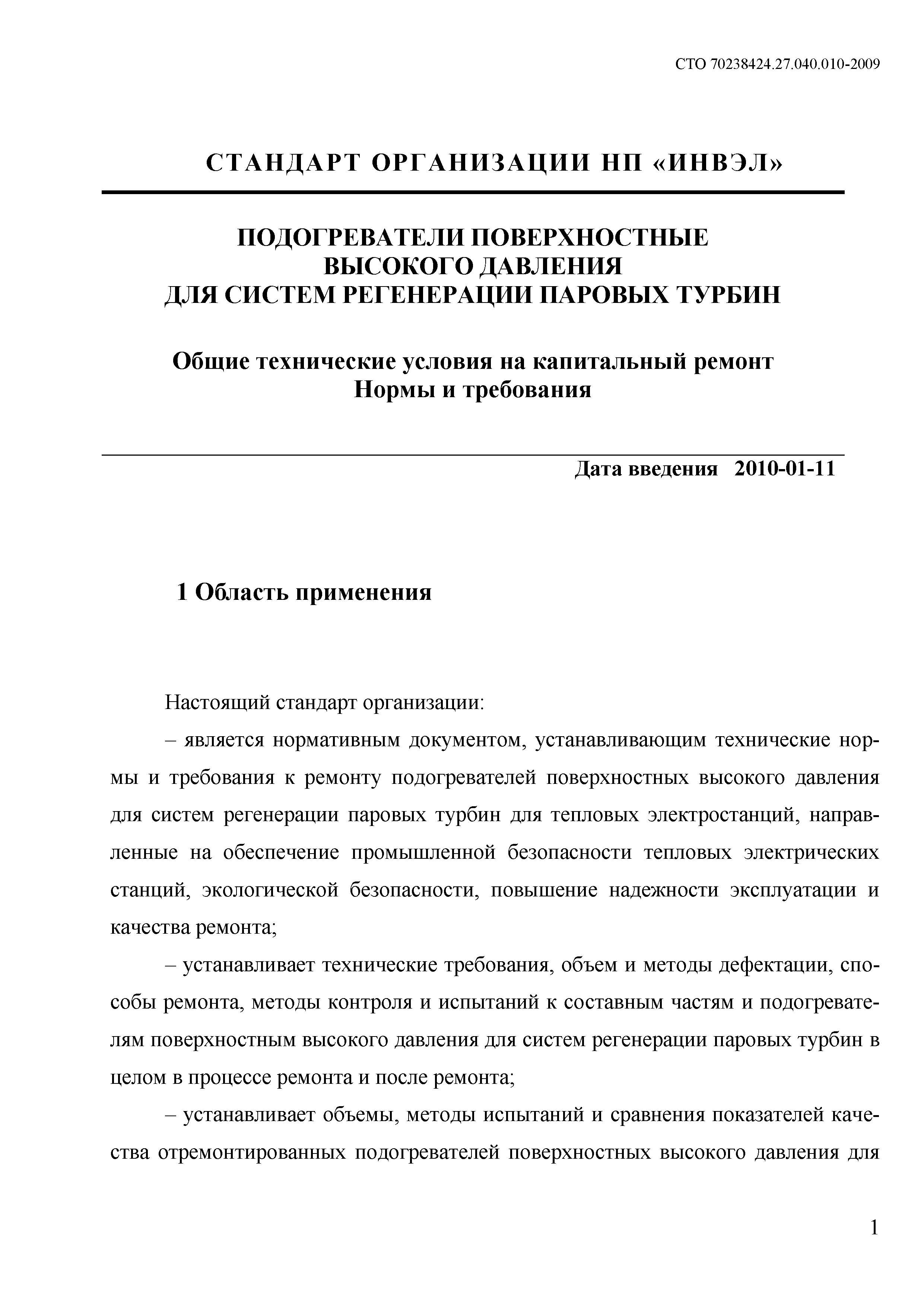 СТО 70238424.27.040.010-2009

СТАНДАРТ ОРГАНИЗАЦИИ НП «ИНВЭЛ»

ПОДОГРЕВАТЕЛИ ПОВЕРХНОСТНЫЕ
ВЫСОКОГО ДАВЛЕНИЯ
ДЛЯ СИСТЕМ РЕГЕНЕРАЦИИ ПАРОВЫХ ТУРБИН

Общие технические условия на капитальный ремонт
Нормы и требования

Дата введения 2010-01-11

1 Область применения

Настоящий стандарт организации:

– является нормативным документом, устанавливающим технические нормы и требования к ремонту подогревателей поверхностных высокого давления для систем регенерации паровых турбин для тепловых электростанций, направленные на обеспечение промышленной безопасности тепловых электрических станций, экологической безопасности, повышение надежности эксплуатации и качества ремонта;

– устанавливает технические требования, объем и методы дефектации, способы ремонта, методы контроля и испытаний к составным частям и подогревателям поверхностным высокого давления для систем регенерации паровых турбин в целом в процессе ремонта и после ремонта;

– устанавливает объемы, методы испытаний и сравнения показателей качества отремонтированных подогревателей поверхностных высокого давления для

1